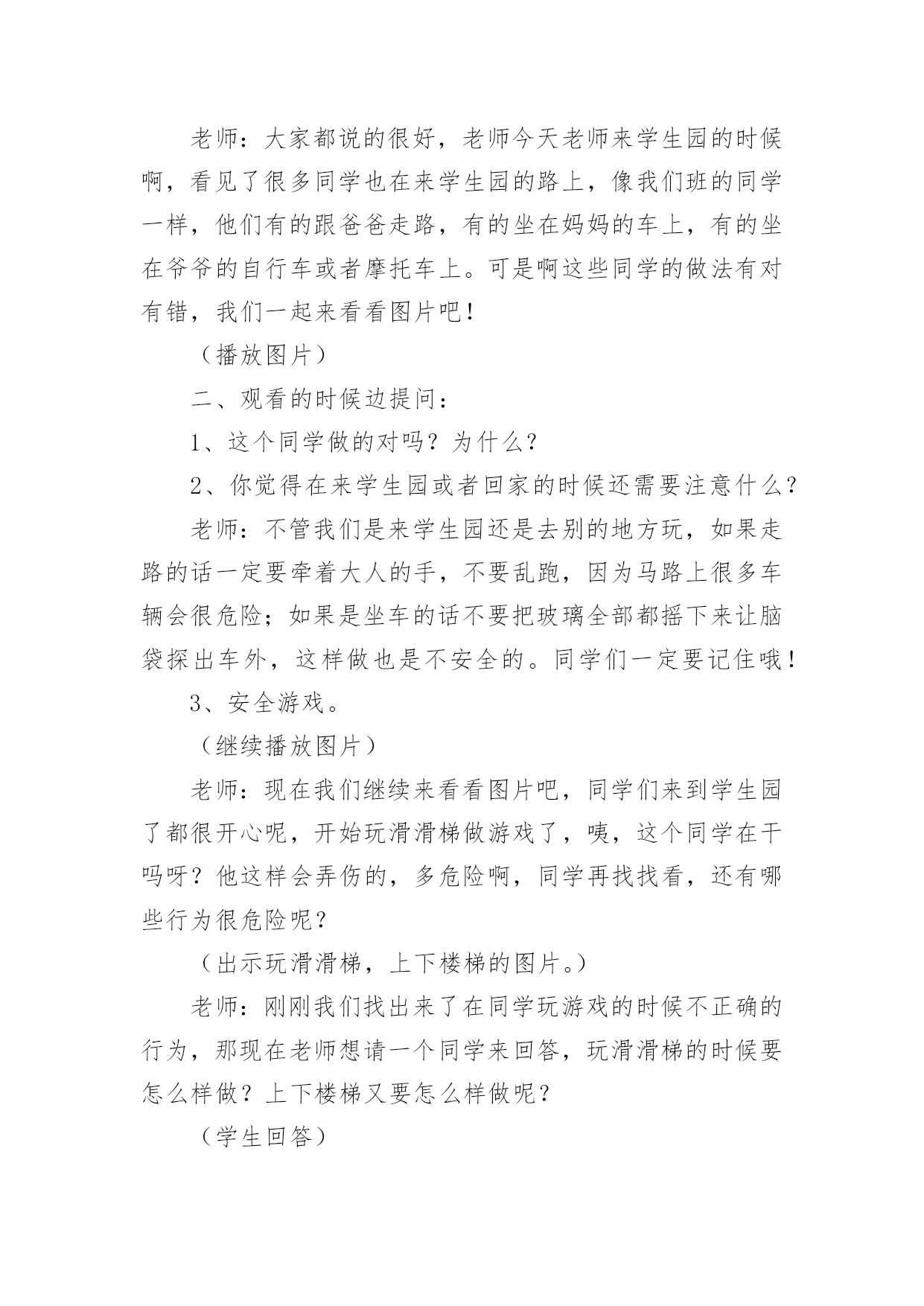 老师：大家都说的很好，老师今天老师来学生园的时候啊，看见了很多同学也在来学生园的路上，像我们班的同学一样，他们有的跟爸爸走路，有的坐在妈妈的车上，有的坐在爷爷的自行车或者摩托车上。可是啊这些同学的做法有对有错，我们一起来看看图片吧！

（播放图片）

二、观看的时候边提问：

1、这个同学做的对吗？为什么？

2、你觉得在来学生园或者回家的时候还需要注意什么？

老师：不管我们是来学生园还是去别的地方玩，如果走路的话一定要牵着大人的手，不要乱跑，因为马路上很多车辆会很危险；如果是坐车的话不要把玻璃全部都摇下来让脑袋探出车外，这样做也是不安全的。同学们一定要记住哦！

3、安全游戏。

（继续播放图片）

老师：现在我们继续来看看图片吧，同学们来到学生园了都很开心呢，开始玩滑滑梯做游戏了，咦，这个同学在干吗呀？他这样会弄伤的，多危险啊，同学再找找看，还有哪些行为很危险呢？

（出示玩滑滑梯，上下楼梯的图片。）

老师：刚刚我们找出来了在同学玩游戏的时候不正确的行为，那现在老师想请一个同学来回答，玩滑滑梯的时候要怎么样做？上下楼梯又要怎么样做呢？

（学生回答）